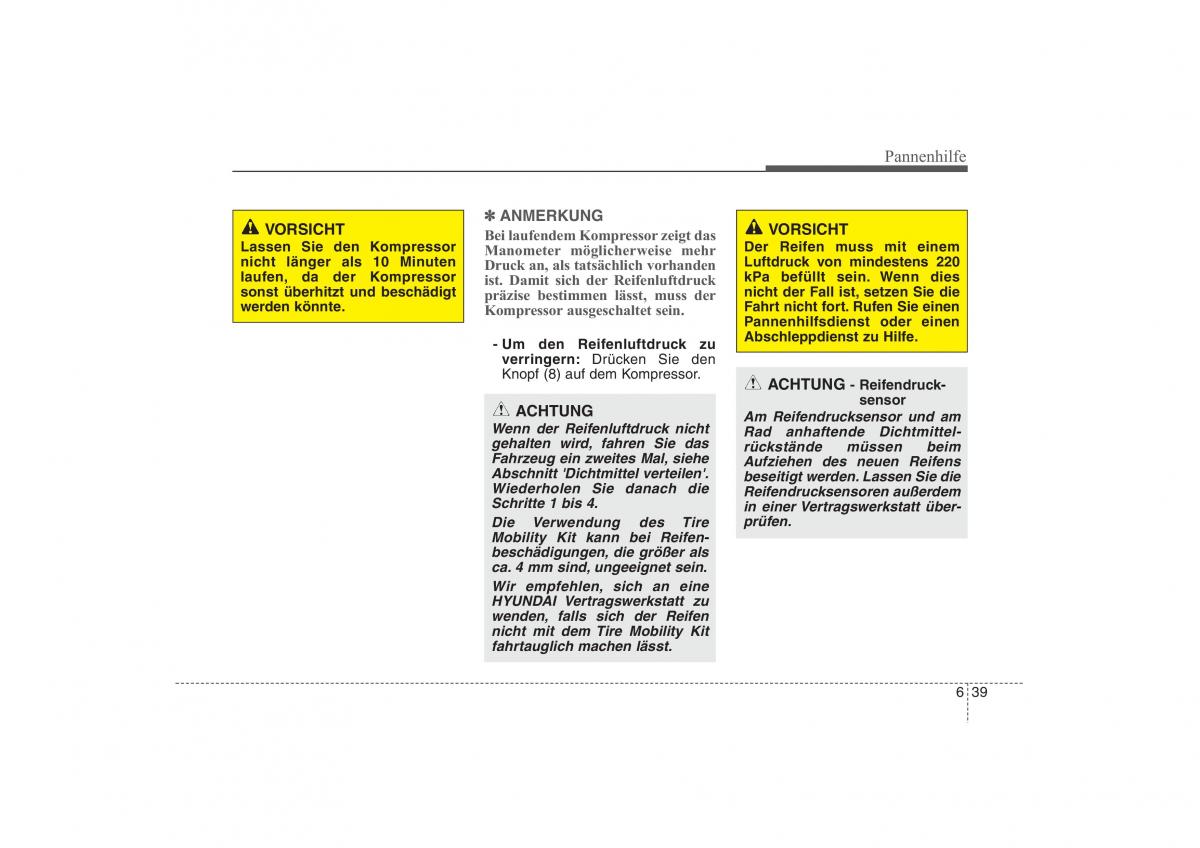 Pannenhilfe

VORSICHT
Lassen Sie den Kompressor nicht länger als 10 Minuten laufen, da der Kompressor sonst überhitzt und beschädigt werden könnte.

✽ ANMERKUNG
Bei laufendem Kompressor zeigt das Manometer möglicherweise mehr Druck an, als tatsächlich vorhanden ist. Damit sich der Reifenluftdruck präzise bestimmen lässt, muss der Kompressor ausgeschaltet sein.

- Um den Reifenluftdruck zu verringern: Drücken Sie den Knopf (8) auf dem Kompressor.

ACHTUNG
Wenn der Reifenluftdruck nicht gehalten wird, fahren Sie das Fahrzeug ein zweites Mal, siehe Abschnitt 'Dichtmittel verteilen'. Wiederholen Sie danach die Schritte 1 bis 4.
Die Verwendung des Tire Mobility Kit kann bei Reifenbeschädigungen, die größer als ca. 4 mm sind, ungeeignet sein.
Wir empfehlen, sich an eine HYUNDAI Vertragswerkstatt zu wenden, falls sich der Reifen nicht mit dem Tire Mobility Kit fahrtauglich machen lässt.

VORSICHT
Der Reifen muss mit einem Luftdruck von mindestens 220 kPa befüllt sein. Wenn dies nicht der Fall ist, setzen Sie die Fahrt nicht fort. Rufen Sie einen Pannenhilfsdienst oder einen Abschleppdienst zu Hilfe.

ACHTUNG - Reifendrucksensor
Am Reifendrucksensor und am Rad anhaftende Dichtmittelrückstände müssen beim Aufziehen des neuen Reifens beseitigt werden. Lassen Sie die Reifendrucksensoren außerdem in einer Vertragswerkstatt überprüfen.

6 39